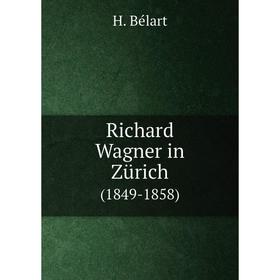 H. Bélart

Richard Wagner in Zürich
(1849-1858)